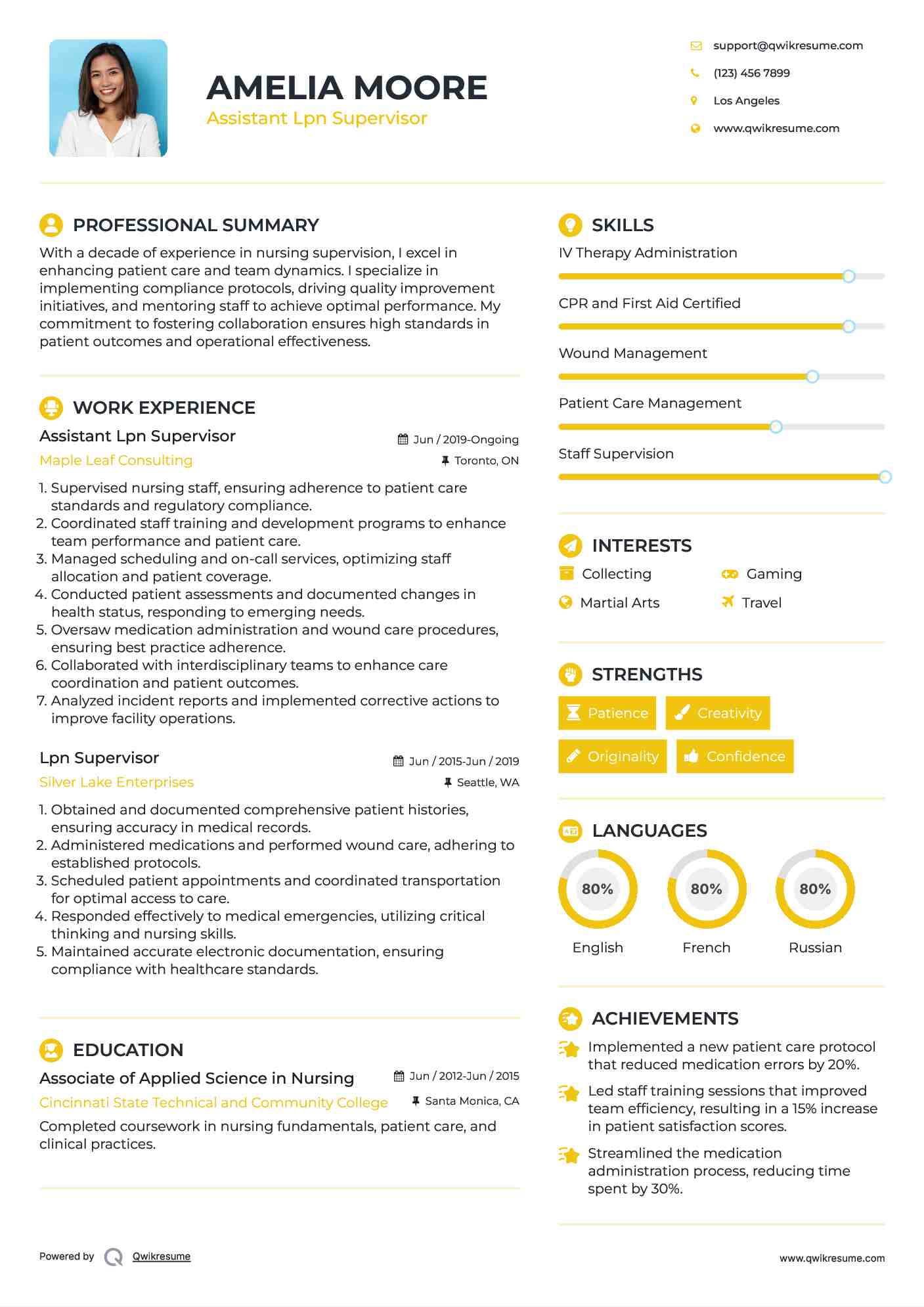 AMELIA MOORE
Assistant Lpn Supervisor

support@qwikresume.com
(123) 456 7899
Los Angeles
www.qwikresume.com

PROFESSIONAL SUMMARY

With a decade of experience in nursing supervision, I excel in enhancing patient care and team dynamics. I specialize in implementing compliance protocols, driving quality improvement initiatives, and mentoring staff to achieve optimal performance. My commitment to fostering collaboration ensures high standards in patient outcomes and operational effectiveness.

WORK EXPERIENCE

Assistant Lpn Supervisor
Jun / 2019-Ongoing
Maple Leaf Consulting
Toronto, ON

1. Supervised nursing staff, ensuring adherence to patient care standards and regulatory compliance.
2. Coordinated staff training and development programs to enhance team performance and patient care.
3. Managed scheduling and on-call services, optimizing staff allocation and patient coverage.
4. Conducted patient assessments and documented changes in health status, responding to emerging needs.
5. Oversaw medication administration and wound care procedures, ensuring best practice adherence.
6. Collaborated with interdisciplinary teams to enhance care coordination and patient outcomes.
7. Analyzed incident reports and implemented corrective actions to improve facility operations.

Lpn Supervisor
Jun / 2015-Jun / 2019
Silver Lake Enterprises
Seattle, WA

1. Obtained and documented comprehensive patient histories, ensuring accuracy in medical records.
2. Administered medications and performed wound care, adhering to established protocols.
3. Scheduled patient appointments and coordinated transportation for optimal access to care.
4. Responded effectively to medical emergencies, utilizing critical thinking and nursing skills.
5. Maintained accurate electronic documentation, ensuring compliance with healthcare standards.

EDUCATION

Associate of Applied Science in Nursing
Jun / 2012-Jun / 2015
Cincinnati State Technical and Community College
Santa Monica, CA

Completed coursework in nursing fundamentals, patient care, and clinical practices.

SKILLS

IV Therapy Administration
CPR and First Aid Certified
Wound Management
Patient Care Management
Staff Supervision

INTERESTS

Collecting
Gaming
Martial Arts
Travel

STRENGTHS

Patience
Creativity
Originality
Confidence

LANGUAGES

80%
English
80%
French
80%
Russian

ACHIEVEMENTS

Implemented a new patient care protocol that reduced medication errors by 20%.

Led staff training sessions that improved team efficiency, resulting in a 15% increase in patient satisfaction scores.

Streamlined the medication administration process, reducing time spent by 30%.

Powered by Qwikresume
www.qwikresume.com